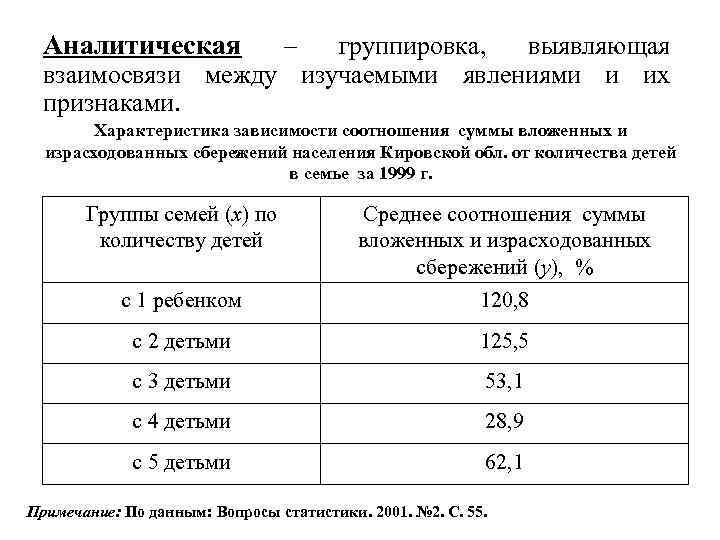 Аналитическая – группировка, выявляющая взаимосвязи между изучаемыми явлениями и их признаками.

Характеристика зависимости соотношения суммы вложенных и израсходованных сбережений населения Кировской обл. от количества детей в семье за 1999 г.

| Группы семей ($x$) по количеству детей | Среднее соотношения суммы вложенных и израсходованных сбережений ($y$), % |
|---|---|
| с 1 ребенком | 120,8 |
| с 2 детьми | 125,5 |
| с 3 детьми | 53,1 |
| с 4 детьми | 28,9 |
| с 5 детьми | 62,1 |

Примечание: По данным: Вопросы статистики. 2001. №2. С. 55.